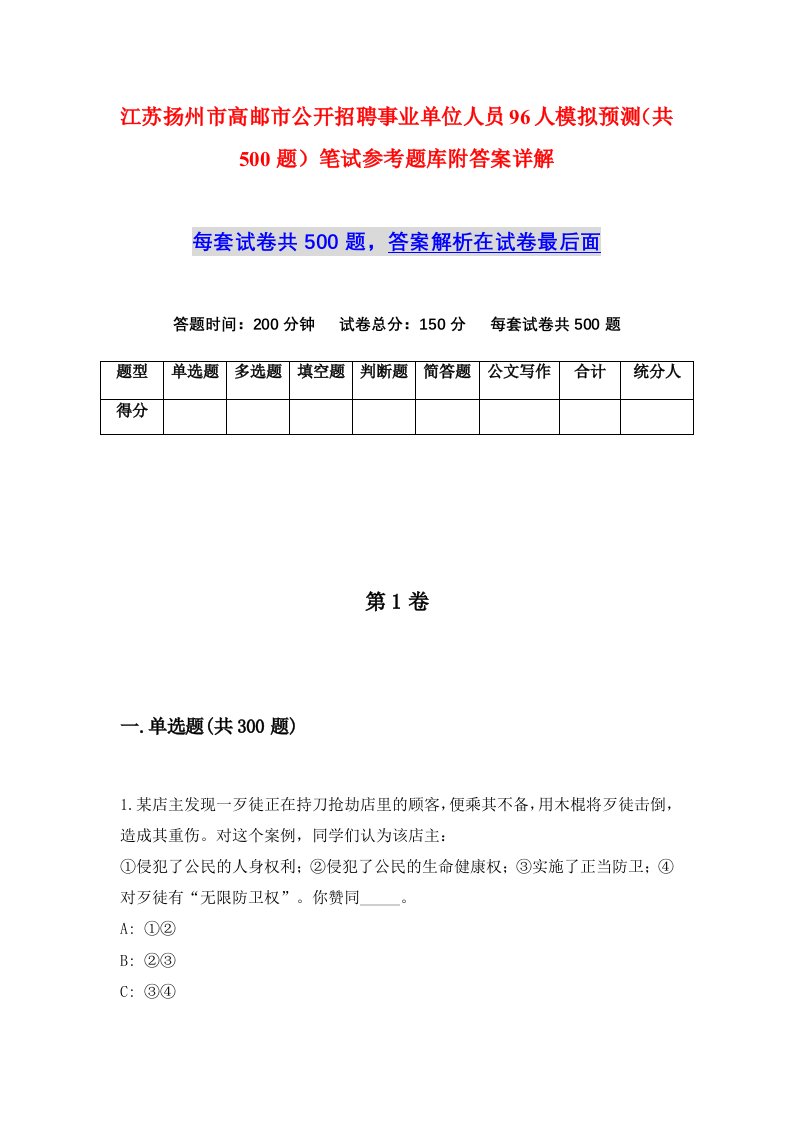 江苏扬州市高邮市公开招聘事业单位人员96人模拟预测(共500题）笔试参考题库附答案详解

每套试卷共500题，答案解析在试卷最后面

答题时间：200分钟　试卷总分：150分　每套试卷共500题

| 题型 | 单选题 | 多选题 | 填空题 | 判断题 | 简答题 | 公文写作 | 合计 | 统分人 |
|---|---|---|---|---|---|---|---|---|
| 得分 | | | | | | | | |

第1卷

一.单选题(共300题)

1.某店主发现一歹徒正在持刀抢劫店里的顾客，便乘其不备，用木棍将歹徒击倒，造成其重伤。对这个案例，同学们认为该店主：
①侵犯了公民的人身权利；②侵犯了公民的生命健康权；③实施了正当防卫；④对歹徒有“无限防卫权”。你赞同_____。
A: ①②
B: ②③
C: ③④